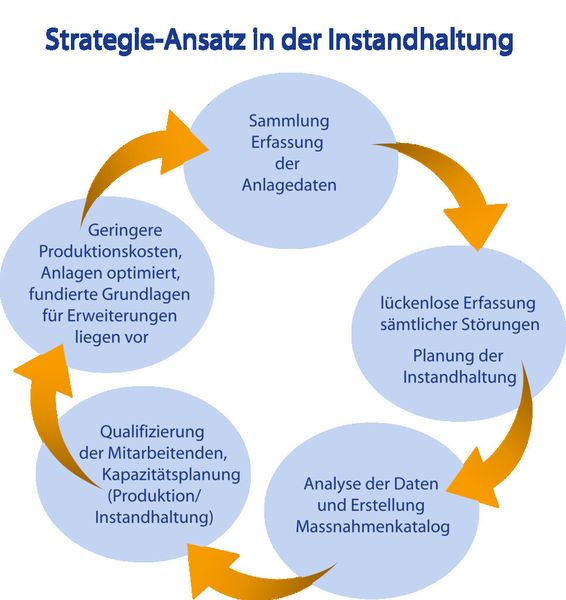 Strategie-Ansatz in der Instandhaltung

Sammlung Erfassung der Anlagedaten

lückenlose Erfassung sämtlicher Störungen

Planung der Instandhaltung

Analyse der Daten und Erstellung Massnahmenkatalog

Qualifizierung der Mitarbeitenden, Kapazitätsplanung (Produktion/ Instandhaltung)

Geringere Produktionskosten, Anlagen optimiert, fundierte Grundlagen für Erweiterungen liegen vor